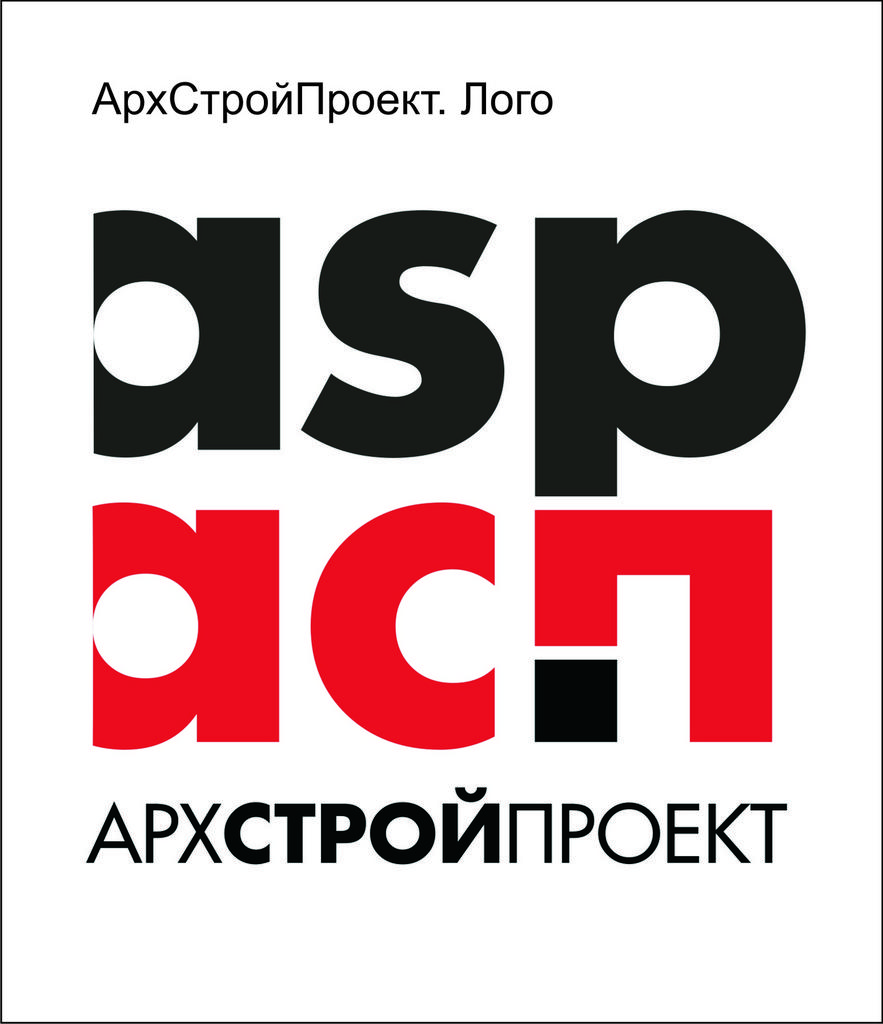 АрхСтройПроект. Лого

asp

асп

АРХСТРОЙПРОЕКТ